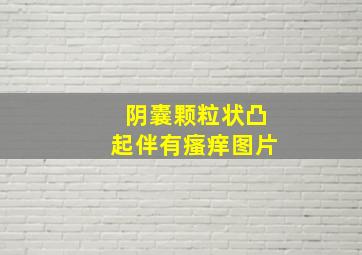 阴囊颗粒状凸起伴有瘙痒图片